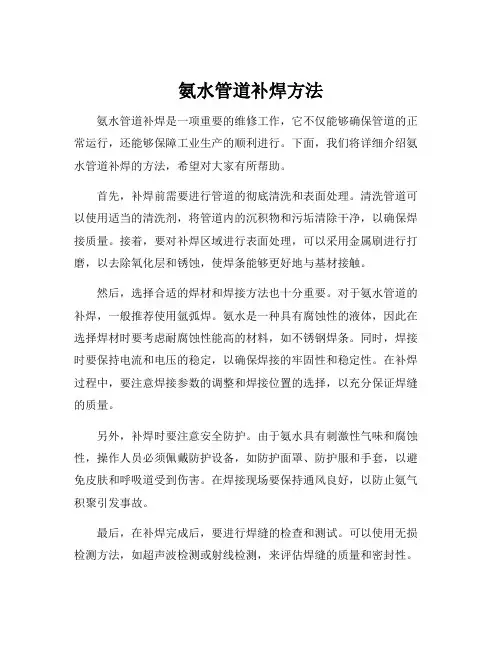 氨水管道补焊方法

氨水管道补焊是一项重要的维修工作，它不仅能够确保管道的正常运行，还能够保障工业生产的顺利进行。下面，我们将详细介绍氨水管道补焊的方法，希望对大家有所帮助。

首先，补焊前需要进行管道的彻底清洗和表面处理。清洗管道可以使用适当的清洗剂，将管道内的沉积物和污垢清除干净，以确保焊接质量。接着，要对补焊区域进行表面处理，可以采用金属刷进行打磨，以去除氧化层和锈蚀，使焊条能够更好地与基材接触。

然后，选择合适的焊材和焊接方法也十分重要。对于氨水管道的补焊，一般推荐使用氩弧焊。氨水是一种具有腐蚀性的液体，因此在选择焊材时要考虑耐腐蚀性能高的材料，如不锈钢焊条。同时，焊接时要保持电流和电压的稳定，以确保焊接的牢固性和稳定性。在补焊过程中，要注意焊接参数的调整和焊接位置的选择，以充分保证焊缝的质量。

另外，补焊时要注意安全防护。由于氨水具有刺激性气味和腐蚀性，操作人员必须佩戴防护设备，如防护面罩、防护服和手套，以避免皮肤和呼吸道受到伤害。在焊接现场要保持通风良好，以防止氨气积聚引发事故。

最后，在补焊完成后，要进行焊缝的检查和测试。可以使用无损检测方法，如超声波检测或射线检测，来评估焊缝的质量和密封性。